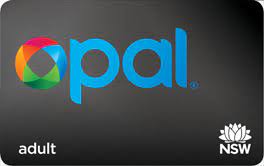 opal®

adult

NSW